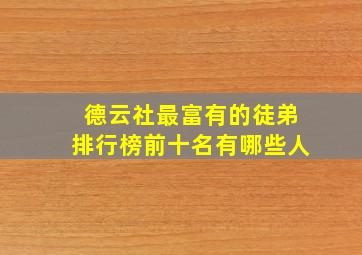 德云社最富有的徒弟
排行榜前十名有哪些人